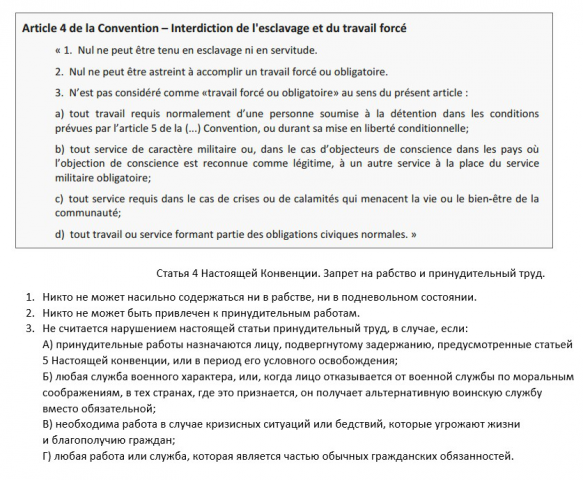 Article 4 de la Convention – Interdiction de l'esclavage et du travail forcé

« 1. Nul ne peut être tenu en esclavage ni en servitude.

2. Nul ne peut être astreint à accomplir un travail forcé ou obligatoire.

3. N'est pas considéré comme «travail forcé ou obligatoire» au sens du présent article :

a) tout travail requis normalement d'une personne soumise à la détention dans les conditions prévues par l'article 5 de la (...) Convention, ou durant sa mise en liberté conditionnelle;

b) tout service de caractère militaire ou, dans le cas d'objecteurs de conscience dans les pays où l'objection de conscience est reconnue comme légitime, à un autre service à la place du service militaire obligatoire;

c) tout service requis dans le cas de crises ou de calamités qui menacent la vie ou le bien-être de la communauté;

d) tout travail ou service formant partie des obligations civiques normales. »

Статья 4 Настоящей Конвенции. Запрет на рабство и принудительный труд.

1. Никто не может насильно содержаться ни в рабстве, ни в подневольном состоянии.
2. Никто не может быть привлечен к принудительным работам.
3. Не считается нарушением настоящей статьи принудительный труд, в случае, если:
А) принудительные работы назначаются лицу, подвергнутому задержанию, предусмотренные статьей 5 Настоящей конвенции, или в период его условного освобождения;
Б) любая служба военного характера, или, когда лицо отказывается от военной службы по моральным соображениям, в тех странах, где это признается, он получает альтернативную воинскую службу вместо обязательной;
В) необходима работа в случае кризисных ситуаций или бедствий, которые угрожают жизни и благополучию граждан;
Г) любая работа или служба, которая является частью обычных гражданских обязанностей.